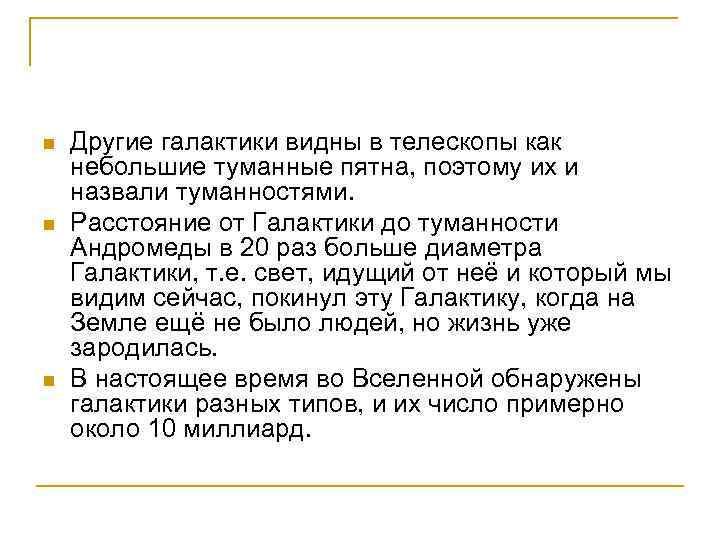 Другие галактики видны в телескопы как небольшие туманные пятна, поэтому их и назвали туманностями.

Расстояние от Галактики до туманности Андромеды в 20 раз больше диаметра Галактики, т.е. свет, идущий от неё и который мы видим сейчас, покинул эту Галактику, когда на Земле ещё не было людей, но жизнь уже зародилась.

В настоящее время во Вселенной обнаружены галактики разных типов, и их число примерно около 10 миллиард.